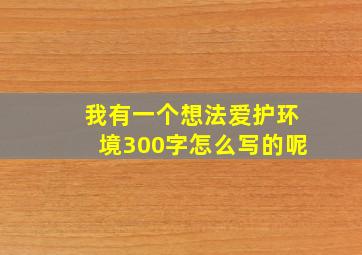 我有一个想法爱护环境300字怎么写的呢